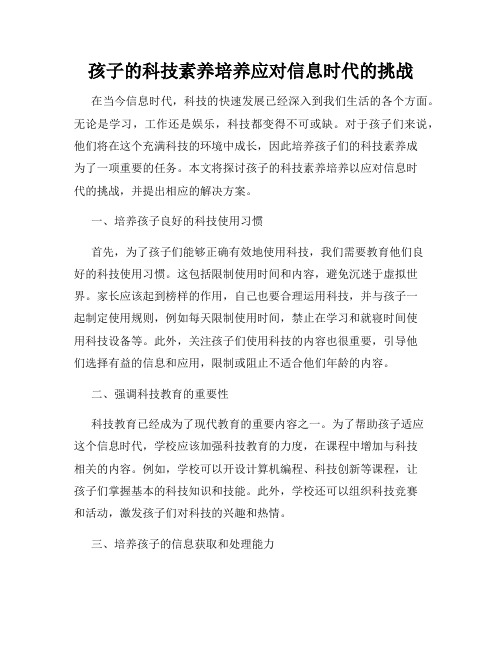 孩子的科技素养培养应对信息时代的挑战

在当今信息时代，科技的快速发展已经深入到我们生活的各个方面。无论是学习，工作还是娱乐，科技都变得不可或缺。对于孩子们来说，他们将在这个充满科技的环境中成长，因此培养孩子们的科技素养成为了一项重要的任务。本文将探讨孩子的科技素养培养以应对信息时代的挑战，并提出相应的解决方案。

一、培养孩子良好的科技使用习惯

首先，为了孩子们能够正确有效地使用科技，我们需要教育他们良好的科技使用习惯。这包括限制使用时间和内容，避免沉迷于虚拟世界。家长应该起到榜样的作用，自己也要合理运用科技，并与孩子一起制定使用规则，例如每天限制使用时间，禁止在学习和就寝时间使用科技设备等。此外，关注孩子们使用科技的内容也很重要，引导他们选择有益的信息和应用，限制或阻止不适合他们年龄的内容。

二、强调科技教育的重要性

科技教育已经成为了现代教育的重要内容之一。为了帮助孩子适应这个信息时代，学校应该加强科技教育的力度，在课程中增加与科技相关的内容。例如，学校可以开设计算机编程、科技创新等课程，让孩子们掌握基本的科技知识和技能。此外，学校还可以组织科技竞赛和活动，激发孩子们对科技的兴趣和热情。

三、培养孩子的信息获取和处理能力